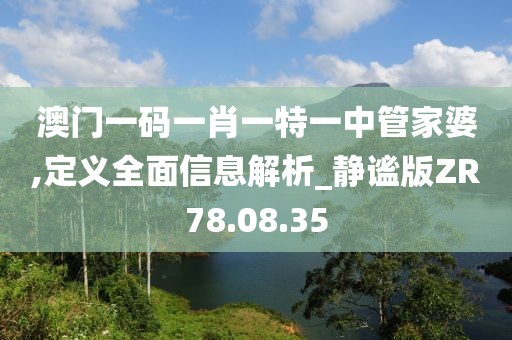 澳门一码一肖一特一中管家婆,定义全面信息解析_静谧版ZR78.08.35